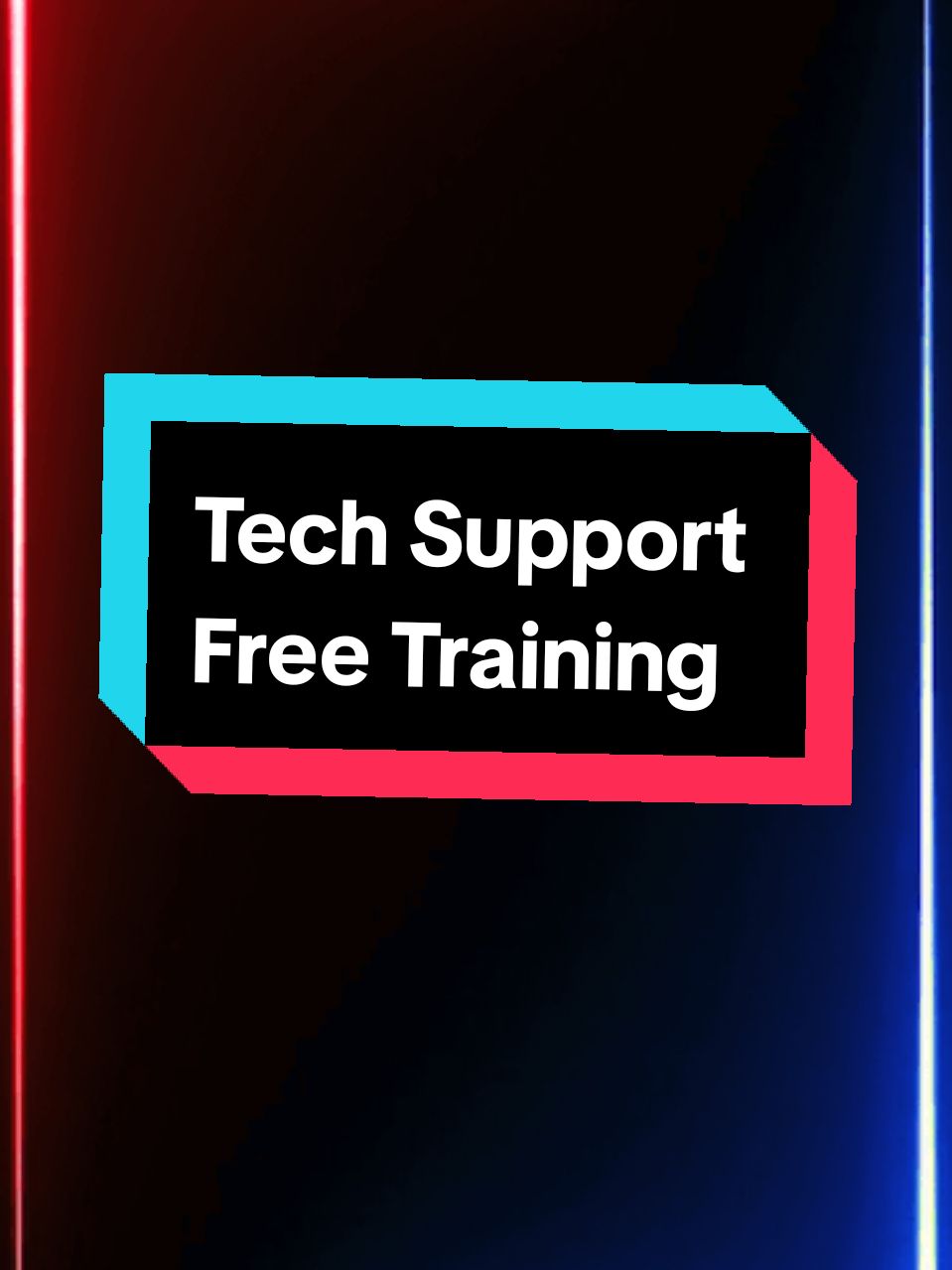 Tech Support
Free Training